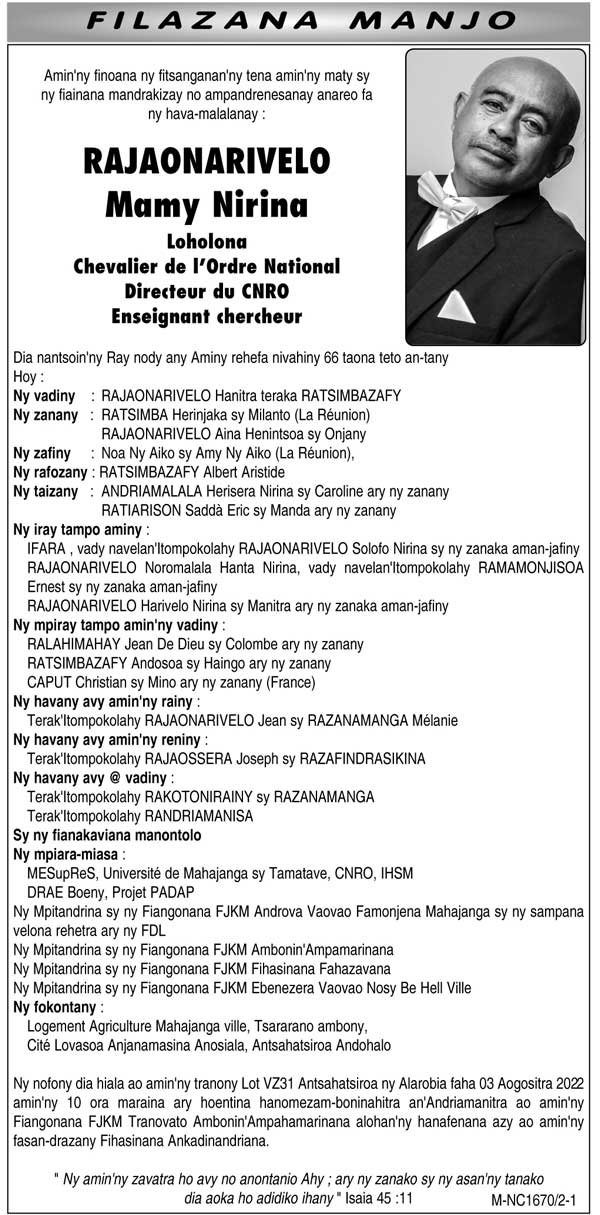 FILAZANA MANJO

Amin'ny finoana ny fitsanganan'ny tena amin'ny maty sy ny fiainana mandrakizay no ampandrenesanay anareo fa ny hava-malalanay :

RAJAONARIVELO
Mamy Nirina

Loholona
Chevalier de l'Ordre National
Directeur du CNRO
Enseignant chercheur

Dia nantsoin'ny Ray nody any Aminy rehefa nivahiny 66 taona teto an-tany
Hoy :
Ny vadiny : RAJAONARIVELO Hanitra teraka RATSIMBAZAFY
Ny zanany : RATSIMBA Herinjaka sy Milanto (La Réunion)
RAJAONARIVELO Aina Henintsoa sy Onjany
Ny zafiny : Noa Ny Aiko sy Amy Ny Aiko (La Réunion),
Ny rafozany : RATSIMBAZAFY Albert Aristide
Ny taizany : ANDRIAMALALA Herisera Nirina sy Caroline ary ny zanany
RATIARISON Saddà Eric sy Manda ary ny zanany
Ny iray tampo aminy :
IFARA , vady navelan'Itompokolahy RAJAONARIVELO Solofo Nirina sy ny zanaka aman-jafiny
RAJAONARIVELO Noromalala Hanta Nirina, vady navelan'Itompokolahy RAMAMONJISOA Ernest sy ny zanaka aman-jafiny
RAJAONARIVELO Harivelo Nirina sy Manitra ary ny zanaka aman-jafiny
Ny mpiray tampo amin'ny vadiny :
RALAHIMAHAY Jean De Dieu sy Colombe ary ny zanany
RATSIMBAZAFY Andosoa sy Haingo ary ny zanany
CAPUT Christian sy Mino ary ny zanany (France)
Ny havany avy amin'ny rainy :
Terak'Itompokolahy RAJAONARIVELO Jean sy RAZANAMANGA Mélanie
Ny havany avy amin'ny reniny :
Terak'Itompokolahy RAJAOSSERA Joseph sy RAZAFINDRASIKINA
Ny havany avy @ vadiny :
Terak'Itompokolahy RAKOTONIRAINY sy RAZANAMANGA
Terak'Itompokolahy RANDRIAMANISA
Sy ny fianakaviana manontolo
Ny mpiara-miasa :
MESupReS, Université de Mahajanga sy Tamatave, CNRO, IHSM
DRAE Boeny, Projet PADAP
Ny Mpitandrina sy ny Fiangonana FJKM Androva Vaovao Famonjena Mahajanga sy ny sampana velona rehetra ary ny FDL
Ny Mpitandrina sy ny Fiangonana FJKM Ambonin'Ampamarinana
Ny Mpitandrina sy ny Fiangonana FJKM Fihasinana Fahazavana
Ny Mpitandrina sy ny Fiangonana FJKM Ebenezera Vaovao Nosy Be Hell Ville
Ny fokontany :
Logement Agriculture Mahajanga ville, Tsararano ambony,
Cité Lovasoa Anjanamasina Anosiala, Antsahatsiroa Andohalo

Ny nofony dia hiala ao amin'ny tranony Lot VZ31 Antsahatsiroa ny Alarobia faha 03 Aogositra 2022 amin'ny 10 ora maraina ary hoentina hanomezam-boninahitra an'Andriamanitra ao amin'ny Fiangonana FJKM Tranovato Ambonin'Ampahamarinana alohan'ny hanafenana azy ao amin'ny fasan-drazany Fihasinana Ankadinandriana.

" Ny amin'ny zavatra ho avy no anontanio Ahy ; ary ny zanako sy ny asan'ny tanako dia aoka ho adidiko ihany " Isaia 45 :11

M-NC1670/2-1